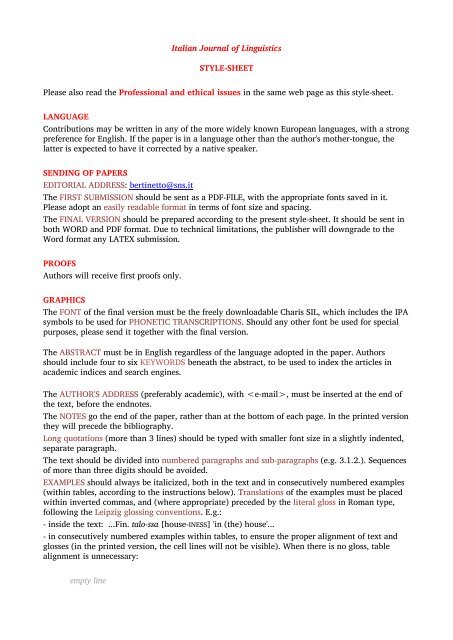 Italian Journal of Linguistics

STYLE-SHEET

Please also read the Professional and ethical issues in the same web page as this style-sheet.

LANGUAGE
Contributions may be written in any of the more widely known European languages, with a strong preference for English. If the paper is in a language other than the author's mother-tongue, the latter is expected to have it corrected by a native speaker.

SENDING OF PAPERS
EDITORIAL ADDRESS: bertinetto@sns.it
The FIRST SUBMISSION should be sent as a PDF-FILE, with the appropriate fonts saved in it. Please adopt an easily readable format in terms of font size and spacing.
The FINAL VERSION should be prepared according to the present style-sheet. It should be sent in both WORD and PDF format. Due to technical limitations, the publisher will downgrade to the Word format any LATEX submission.

PROOFS
Authors will receive first proofs only.

GRAPHICS
The FONT of the final version must be the freely downloadable Charis SIL, which includes the IPA symbols to be used for PHONETIC TRANSCRIPTIONS. Should any other font be used for special purposes, please send it together with the final version.

The ABSTRACT must be in English regardless of the language adopted in the paper. Authors should include four to six KEYWORDS beneath the abstract, to be used to index the articles in academic indices and search engines.

The AUTHOR'S ADDRESS (preferably academic), with <e-mail>, must be inserted at the end of the text, before the endnotes.
The NOTES go the end of the paper, rather than at the bottom of each page. In the printed version they will precede the bibliography.
Long quotations (more than 3 lines) should be typed with smaller font size in a slightly indented, separate paragraph.
The text should be divided into numbered paragraphs and sub-paragraphs (e.g. 3.1.2.). Sequences of more than three digits should be avoided.
EXAMPLES should always be italicized, both in the text and in consecutively numbered examples (within tables, according to the instructions below). Translations of the examples must be placed within inverted commas, and (where appropriate) preceded by the literal gloss in Roman type, following the Leipzig glossing conventions. E.g.:
- inside the text: ...Fin. talo-ssa [house-INESS] 'in (the) house'...
- in consecutively numbered examples within tables, to ensure the proper alignment of text and glosses (in the printed version, the cell lines will not be visible). When there is no gloss, table alignment is unnecessary:

empty line